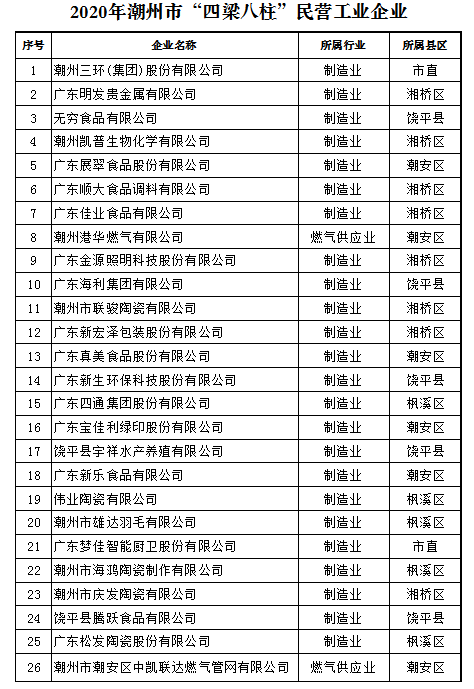 2020年潮州市“四梁八柱”民营工业企业

| 序号 | 企业名称 | 所属行业 | 所属县区 |
|---|---|---|---|
| 1 | 潮州三环(集团)股份有限公司 | 制造业 | 市直 |
| 2 | 广东明发贵金属有限公司 | 制造业 | 湘桥区 |
| 3 | 无穷食品有限公司 | 制造业 | 饶平县 |
| 4 | 潮州凯普生物化学有限公司 | 制造业 | 湘桥区 |
| 5 | 广东展翠食品股份有限公司 | 制造业 | 潮安区 |
| 6 | 广东顺大食品调料有限公司 | 制造业 | 湘桥区 |
| 7 | 广东佳业食品有限公司 | 制造业 | 湘桥区 |
| 8 | 潮州港华燃气有限公司 | 燃气供应业 | 潮安区 |
| 9 | 广东金源照明科技股份有限公司 | 制造业 | 湘桥区 |
| 10 | 广东海利集团有限公司 | 制造业 | 饶平县 |
| 11 | 潮州市联骏陶瓷有限公司 | 制造业 | 湘桥区 |
| 12 | 广东新宏泽包装股份有限公司 | 制造业 | 湘桥区 |
| 13 | 广东真美食品股份有限公司 | 制造业 | 潮安区 |
| 14 | 广东新生环保科技股份有限公司 | 制造业 | 饶平县 |
| 15 | 广东四通集团股份有限公司 | 制造业 | 枫溪区 |
| 16 | 广东宝佳利绿印股份有限公司 | 制造业 | 潮安区 |
| 17 | 饶平县宇祥水产养殖有限公司 | 制造业 | 饶平县 |
| 18 | 广东新乐食品有限公司 | 制造业 | 潮安区 |
| 19 | 伟业陶瓷有限公司 | 制造业 | 枫溪区 |
| 20 | 潮州市雄达羽毛有限公司 | 制造业 | 枫溪区 |
| 21 | 广东梦佳智能厨卫股份有限公司 | 制造业 | 市直 |
| 22 | 潮州市海鸿陶瓷制作有限公司 | 制造业 | 枫溪区 |
| 23 | 潮州市庆发陶瓷有限公司 | 制造业 | 湘桥区 |
| 24 | 饶平县腾跃食品有限公司 | 制造业 | 饶平县 |
| 25 | 广东松发陶瓷股份有限公司 | 制造业 | 枫溪区 |
| 26 | 潮州市潮安区中凯联达燃气管网有限公司 | 燃气供应业 | 潮安区 |